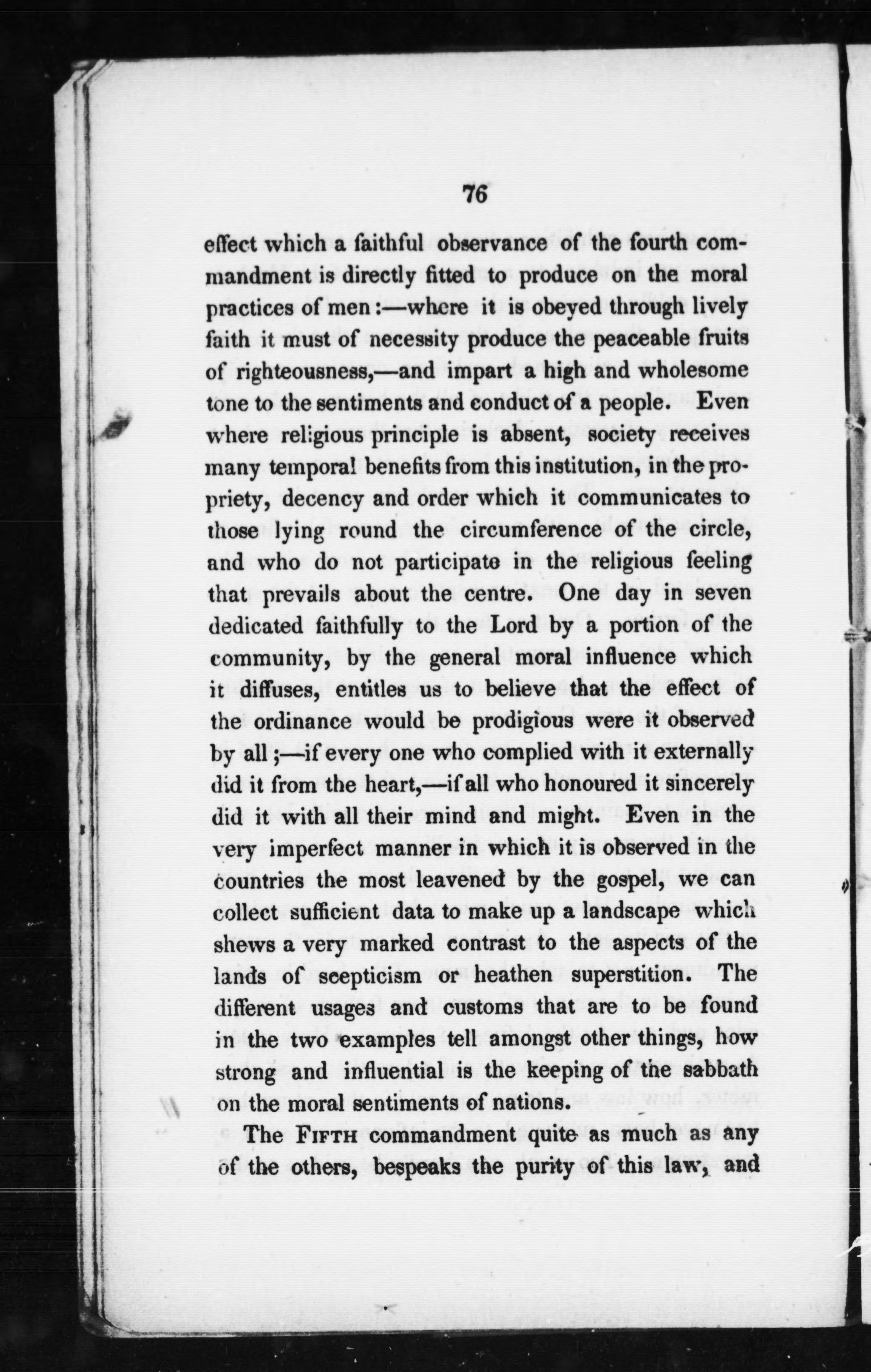 76

effect which a faithful observance of the fourth commandment is directly fitted to produce on the moral practices of men:—where it is obeyed through lively faith it must of necessity produce the peaceable fruits of righteousness,—and impart a high and wholesome tone to the sentiments and conduct of a people. Even where religious principle is absent, society receives many temporal benefits from this institution, in the propriety, decency and order which it communicates to those lying round the circumference of the circle, and who do not participate in the religious feeling that prevails about the centre. One day in seven dedicated faithfully to the Lord by a portion of the community, by the general moral influence which it diffuses, entitles us to believe that the effect of the ordinance would be prodigious were it observed by all;—if every one who complied with it externally did it from the heart,—if all who honoured it sincerely did it with all their mind and might. Even in the very imperfect manner in which it is observed in the countries the most leavened by the gospel, we can collect sufficient data to make up a landscape which shews a very marked contrast to the aspects of the lands of scepticism or heathen superstition. The different usages and customs that are to be found in the two examples tell amongst other things, how strong and influential is the keeping of the sabbath on the moral sentiments of nations.

The FIFTH commandment quite as much as any of the others, bespeaks the purity of this law, and